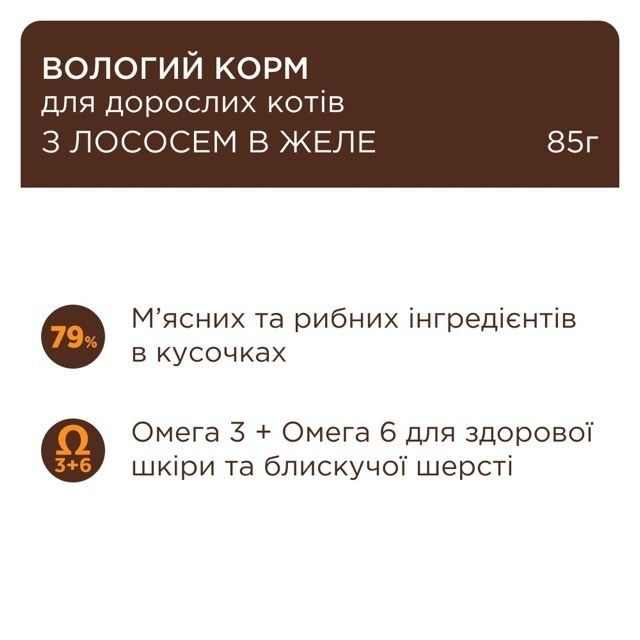 ВОЛОГИЙ КОРМ
для дорослих котів
З ЛОСОСЕМ В ЖЕЛЕ 85г

79%

М'ясних та рибних інгредієнтів в кусочках

Ω 3+6

Омега 3 + Омега 6 для здорової шкіри та блискучої шерсті